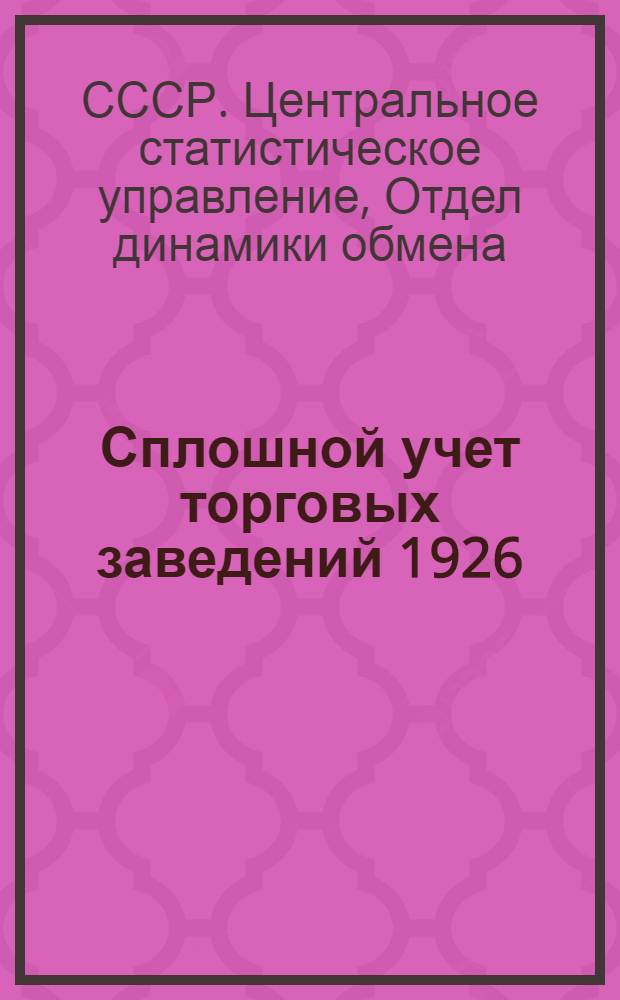 СССР. Центральное статистическое управление, Отдел динамики обмена

Сплошной учет торговых заведений 1926